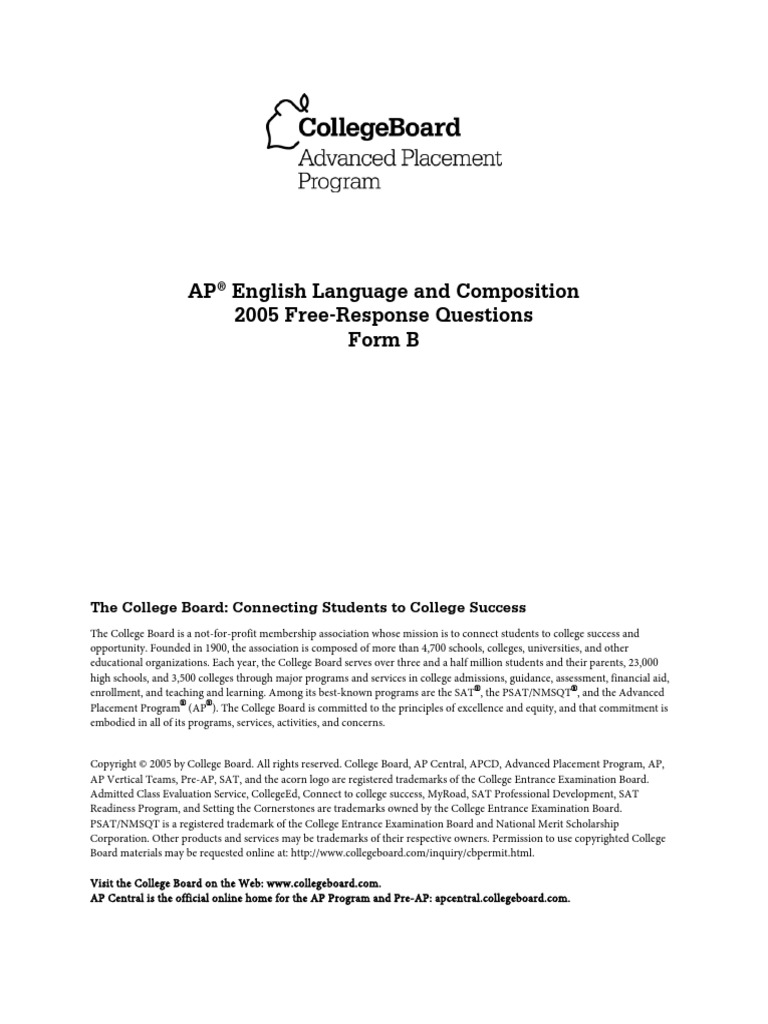 CollegeBoard
Advanced Placement
Program

AP® English Language and Composition
2005 Free-Response Questions
Form B

The College Board: Connecting Students to College Success

The College Board is a not-for-profit membership association whose mission is to connect students to college success and opportunity. Founded in 1900, the association is composed of more than 4,700 schools, colleges, universities, and other educational organizations. Each year, the College Board serves over three and a half million students and their parents, 23,000 high schools, and 3,500 colleges through major programs and services in college admissions, guidance, assessment, financial aid, enrollment, and teaching and learning. Among its best-known programs are the SAT®, the PSAT/NMSQT®, and the Advanced Placement Program® (AP®). The College Board is committed to the principles of excellence and equity, and that commitment is embodied in all of its programs, services, activities, and concerns.

Copyright © 2005 by College Board. All rights reserved. College Board, AP Central, APCD, Advanced Placement Program, AP, AP Vertical Teams, Pre-AP, SAT, and the acorn logo are registered trademarks of the College Entrance Examination Board. Admitted Class Evaluation Service, CollegeEd, Connect to college success, MyRoad, SAT Professional Development, SAT Readiness Program, and Setting the Cornerstones are trademarks owned by the College Entrance Examination Board. PSAT/NMSQT is a registered trademark of the College Entrance Examination Board and National Merit Scholarship Corporation. Other products and services may be trademarks of their respective owners. Permission to use copyrighted College Board materials may be requested online at: http://www.collegeboard.com/inquiry/cbpermit.html.

Visit the College Board on the Web: www.collegeboard.com.
AP Central is the official online home for the AP Program and Pre-AP: apcentral.collegeboard.com.